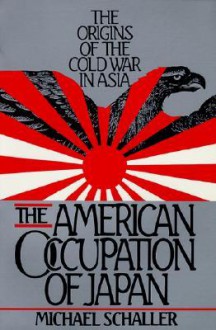 THE ORIGINS OF THE COLD WAR IN ASIA

THE AMERICAN OCCUPATION OF JAPAN

MICHAEL SCHALLER